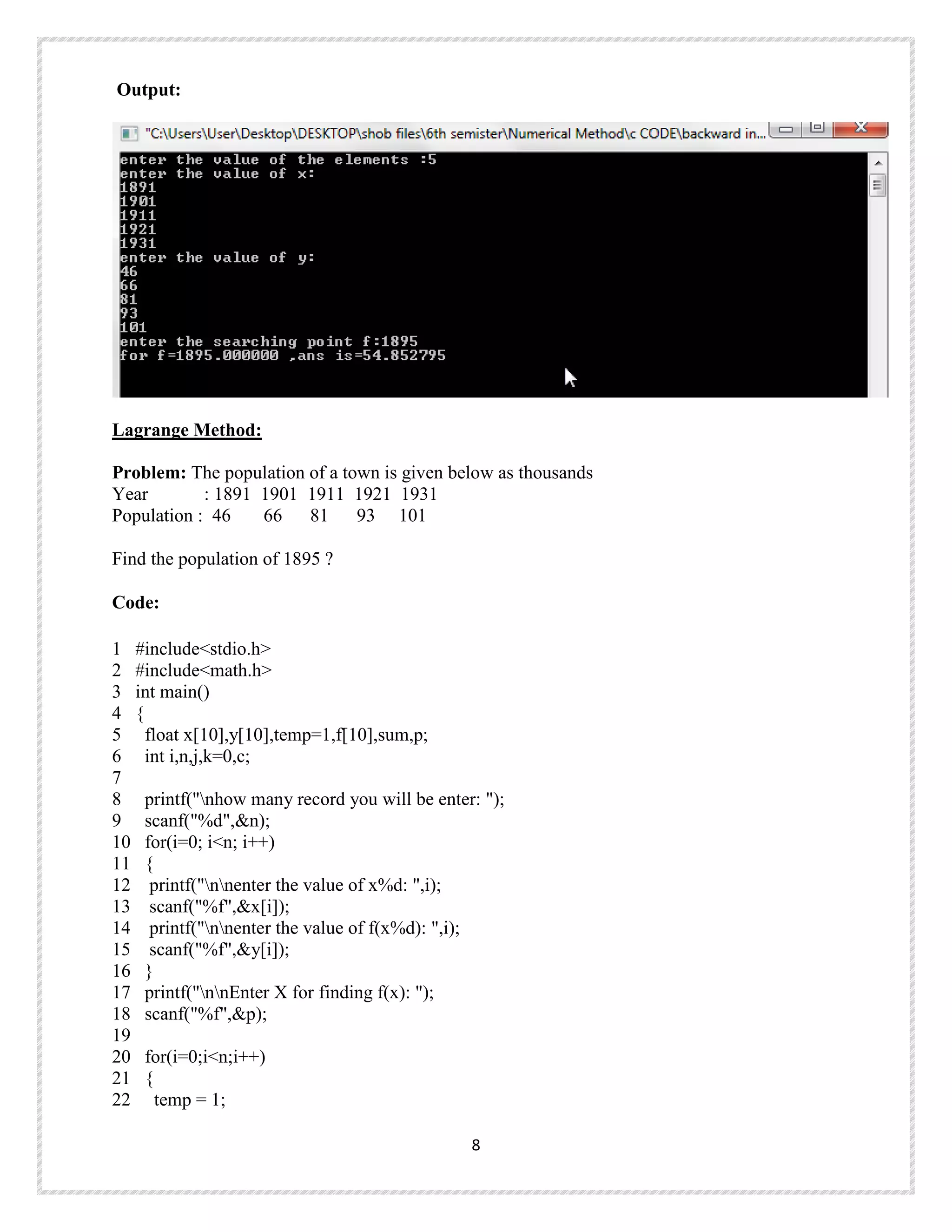 Output:

"C:\Users\User\Desktop\DESKTOP\shob files\6th semister\Numerical Method\c CODE\backward in...

enter the value of the elements :5
enter the value of x:
1891
1901
1911
1921
1931
enter the value of y:
46
66
81
93
101
enter the searching point f:1895
for f=1895.000000 ,ans is=54.852795

Lagrange Method:

Problem: The population of a town is given below as thousands
Year : 1891 1901 1911 1921 1931
Population : 46 66 81 93 101

Find the population of 1895 ?

Code:

1 #include<stdio.h>
2 #include<math.h>
3 int main()
4 {
5 float x[10],y[10],temp=1,f[10],sum,p;
6 int i,n,j,k=0,c;
7
8 printf("\nhow many record you will be enter: ");
9 scanf("%d",&n);
10 for(i=0; i<n; i++)
11 {
12 printf("\n\nenter the value of x%d: ",i);
13 scanf("%f",&x[i]);
14 printf("\n\nenter the value of f(x%d): ",i);
15 scanf("%f",&y[i]);
16 }
17 printf("\n\nEnter X for finding f(x): ");
18 scanf("%f",&p);
19
20 for(i=0;i<n;i++)
21 {
22 temp = 1;

8